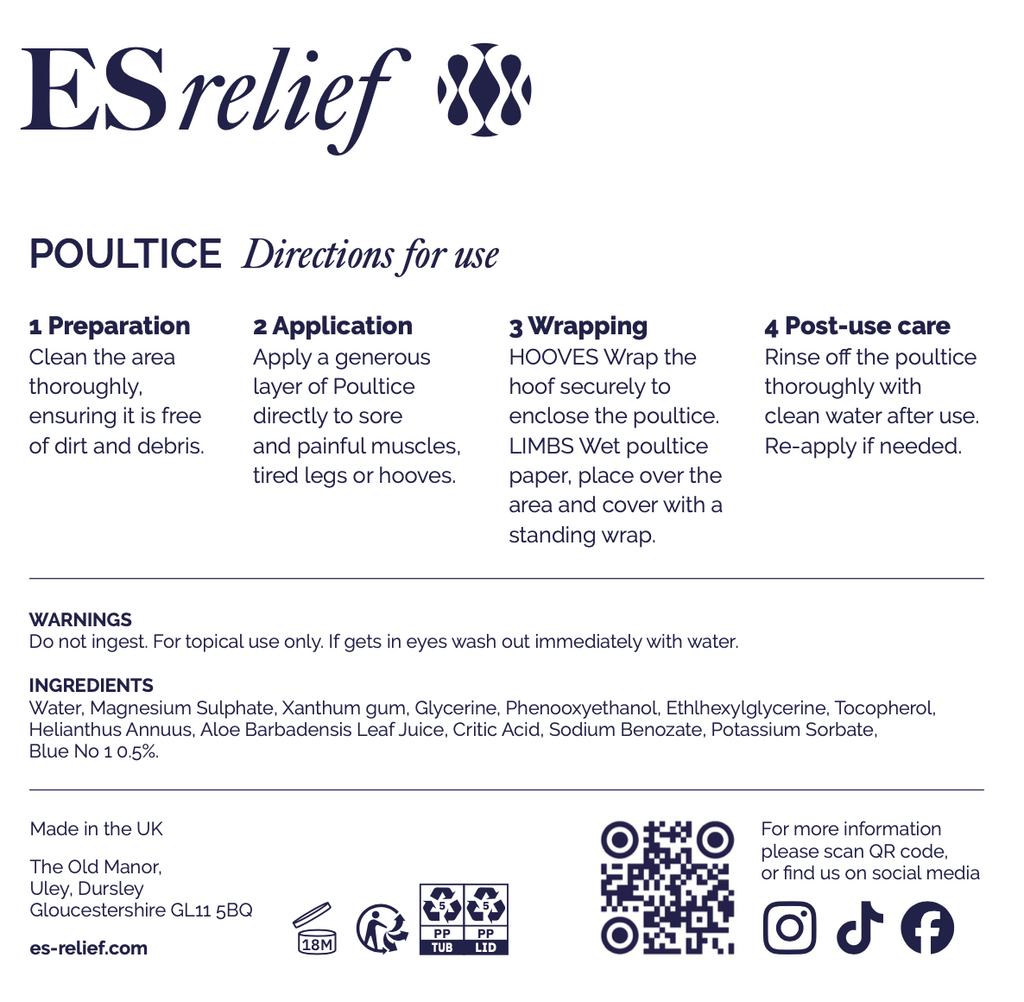 ES relief

POULTICE Directions for use

1 Preparation
Clean the area thoroughly, ensuring it is free of dirt and debris.

2 Application
Apply a generous layer of Poultice directly to sore and painful muscles, tired legs or hooves.

3 Wrapping
HOOVES Wrap the hoof securely to enclose the poultice. LIMBS Wet poultice paper, place over the area and cover with a standing wrap.

4 Post-use care
Rinse off the poultice thoroughly with clean water after use. Re-apply if needed.

WARNINGS
Do not ingest. For topical use only. If gets in eyes wash out immediately with water.

INGREDIENTS
Water, Magnesium Sulphate, Xanthum gum, Glycerine, Phenooxyethanol, Ethlhexylglycerine, Tocopherol, Helianthus Annuus, Aloe Barbadensis Leaf Juice, Critic Acid, Sodium Benozate, Potassium Sorbate, Blue No 1 0.5%.

Made in the UK

The Old Manor,
Uley, Dursley
Gloucestershire GL11 5BQ

es-relief.com

18M

5 PP TUB
5 PP LID

For more information please scan QR code, or find us on social media